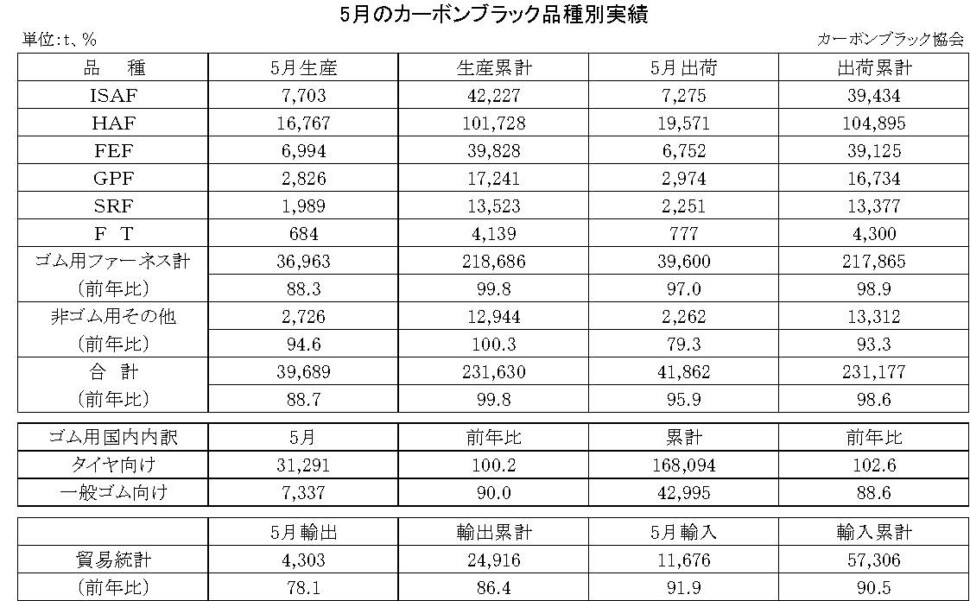 5月のカーボンブラック品種別実績

単位:t、%

カーボンブラック協会

| 品　種 | 5月生産 | 生産累計 | 5月出荷 | 出荷累計 |
|---|---|---|---|---|
| ISAF | 7,703 | 42,227 | 7,275 | 39,434 |
| HAF | 16,767 | 101,728 | 19,571 | 104,895 |
| FEF | 6,994 | 39,828 | 6,752 | 39,125 |
| GPF | 2,826 | 17,241 | 2,974 | 16,734 |
| SRF | 1,989 | 13,523 | 2,251 | 13,377 |
| F T | 684 | 4,139 | 777 | 4,300 |
| ゴム用ファーネス計 | 36,963 | 218,686 | 39,600 | 217,865 |
| (前年比) | 88.3 | 99.8 | 97.0 | 98.9 |
| 非ゴム用その他 | 2,726 | 12,944 | 2,262 | 13,312 |
| (前年比) | 94.6 | 100.3 | 79.3 | 93.3 |
| 合　計 | 39,689 | 231,630 | 41,862 | 231,177 |
| (前年比) | 88.7 | 99.8 | 95.9 | 98.6 |

| ゴム用国内内訳 | 5月 | 前年比 | 累計 | 前年比 |
|---|---|---|---|---|
| タイヤ向け | 31,291 | 100.2 | 168,094 | 102.6 |
| 一般ゴム向け | 7,337 | 90.0 | 42,995 | 88.6 |

| | 5月輸出 | 輸出累計 | 5月輸入 | 輸入累計 |
|---|---|---|---|---|
| 貿易統計 | 4,303 | 24,916 | 11,676 | 57,306 |
| (前年比) | 78.1 | 86.4 | 91.9 | 90.5 |